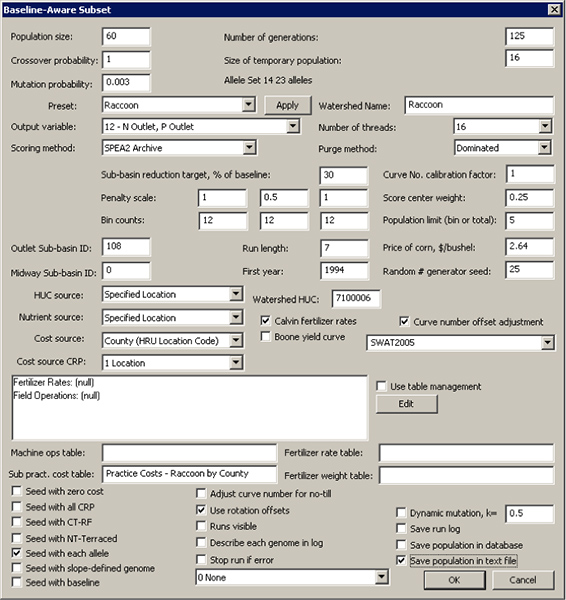 Baseline-Aware Subset

Population size: 60
Number of generations: 125
Crossover probability: 1
Size of temporary population: 16
Mutation probability: 0.003
Allele Set 14 23 alleles
Preset: Raccoon
Apply
Watershed Name: Raccoon
Output variable: 12 - N Outlet, P Outlet
Number of threads: 16
Scoring method: SPEA2 Archive
Purge method: Dominated
Sub-basin reduction target, % of baseline: 30
Curve No. calibration factor: 1
Penalty scale: 1 0.5 1
Score center weight: 0.25
Bin counts: 12 12 12
Population limit (bin or total): 5
Outlet Sub-basin ID: 108
Run length: 7
Price of corn, $/bushel: 2.64
Midway Sub-basin ID: 0
First year: 1994
Random # generator seed: 25
HUC source: Specified Location
Watershed HUC: 7100006
Nutrient source: Specified Location
Calvin fertilizer rates
Curve number offset adjustment
Cost source: County (HRU Location Code)
Boone yield curve
SWAT2005
Cost source CRP: 1 Location
Fertilizer Rates: (null)
Field Operations: (null)
Use table management
Edit
Machine ops table:
Fertilizer rate table:
Sub pract. cost table: Practice Costs - Raccoon by County
Fertilizer weight table:
Seed with zero cost
Seed with all CRP
Seed with CT-RF
Seed with NT-Terraced
Seed with each allele
Seed with slope-defined genome
Seed with baseline
Adjust curve number for no-till
Use rotation offsets
Runs visible
Describe each genome in log
Stop run if error
0 None
Dynamic mutation, k= 0.5
Save run log
Save population in database
Save population in text file
OK
Cancel